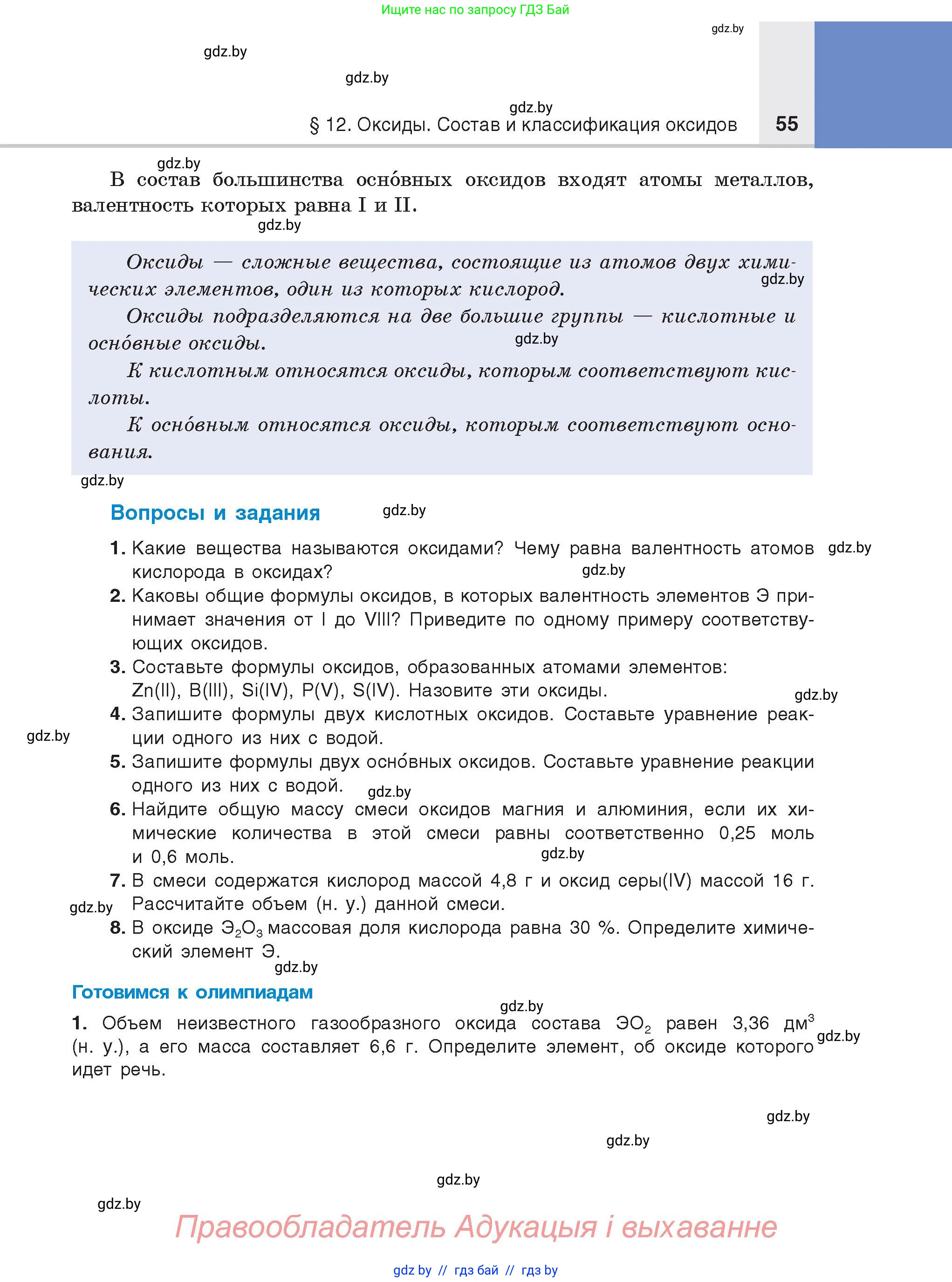 Ищите нас по запросу ГДЗ Бай

gdz.by

gdz.by

gdz.by

gdz.by

§ 12. Оксиды. Состав и классификация оксидов 55

gdz.by

В состав большинства осно́вных оксидов входят атомы металлов, валентность которых равна I и II.

gdz.by

Оксиды — сложные вещества, состоящие из атомов двух химических элементов, один из которых кислород.

gdz.by

Оксиды подразделяются на две большие группы — кислотные и осно́вные оксиды.

gdz.by

К кислотным относятся оксиды, которым соответствуют кислоты.

К осно́вным относятся оксиды, которым соответствуют основания.

gdz.by

Вопросы и задания

gdz.by

1. Какие вещества называются оксидами? Чему равна валентность атомов кислорода в оксидах?

gdz.by

gdz.by

2. Каковы общие формулы оксидов, в которых валентность элементов Э принимает значения от I до VIII? Приведите по одному примеру соответствующих оксидов.

3. Составьте формулы оксидов, образованных атомами элементов: Zn(II), B(III), Si(IV), P(V), S(IV). Назовите эти оксиды.

gdz.by

4. Запишите формулы двух кислотных оксидов. Составьте уравнение реакции одного из них с водой.

gdz.by

5. Запишите формулы двух осно́вных оксидов. Составьте уравнение реакции одного из них с водой.

gdz.by

6. Найдите общую массу смеси оксидов магния и алюминия, если их химические количества в этой смеси равны соответственно 0,25 моль и 0,6 моль.

gdz.by

7. В смеси содержатся кислород массой 4,8 г и оксид серы(IV) массой 16 г. Рассчитайте объем (н. у.) данной смеси.

gdz.by

8. В оксиде $Э_2O_3$ массовая доля кислорода равна 30 %. Определите химический элемент Э.

gdz.by

Готовимся к олимпиадам

gdz.by

1. Объем неизвестного газообразного оксида состава $ЭO_2$ равен 3,36 $дм^3$ (н. у.), а его масса составляет 6,6 г. Определите элемент, об оксиде которого идет речь.

gdz.by

gdz.by

gdz.by

gdz.by

gdz.by

Правообладатель Адукацыя і выхаванне

gdz by // гдз бай // гдз by